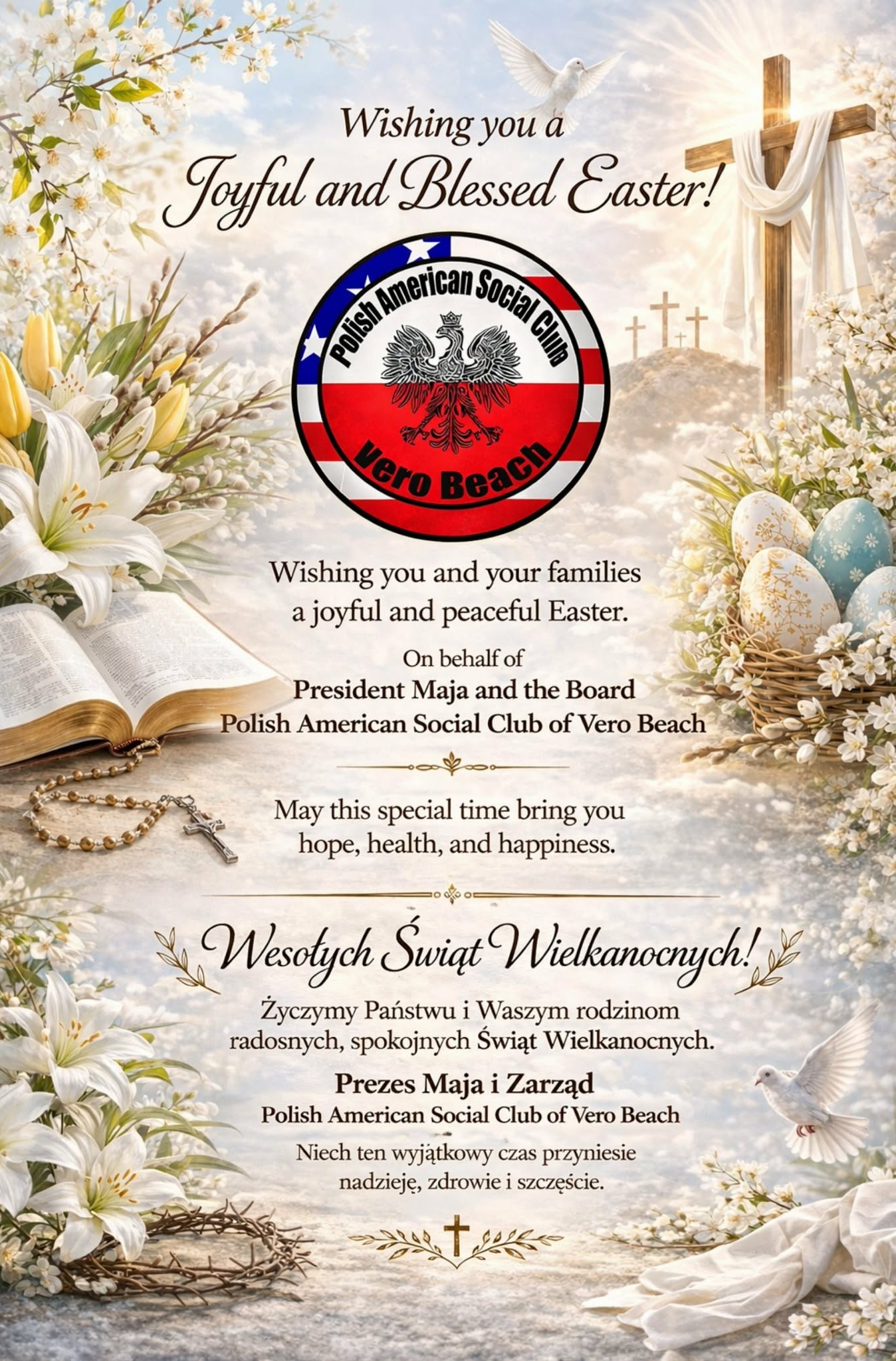 Wishing you a
Joyful and Blessed Easter!

Polish American Social Club
Vero Beach

Wishing you and your families
a joyful and peaceful Easter.

On behalf of
President Maja and the Board
Polish American Social Club of Vero Beach

May this special time bring you
hope, health, and happiness.

Wesołych Świąt Wielkanocnych!

Życzymy Państwu i Waszym rodzinom
radosnych, spokojnych Świąt Wielkanocnych.

Prezes Maja i Zarząd
Polish American Social Club of Vero Beach

Niech ten wyjątkowy czas przyniesie
nadzieję, zdrowie i szczęście.